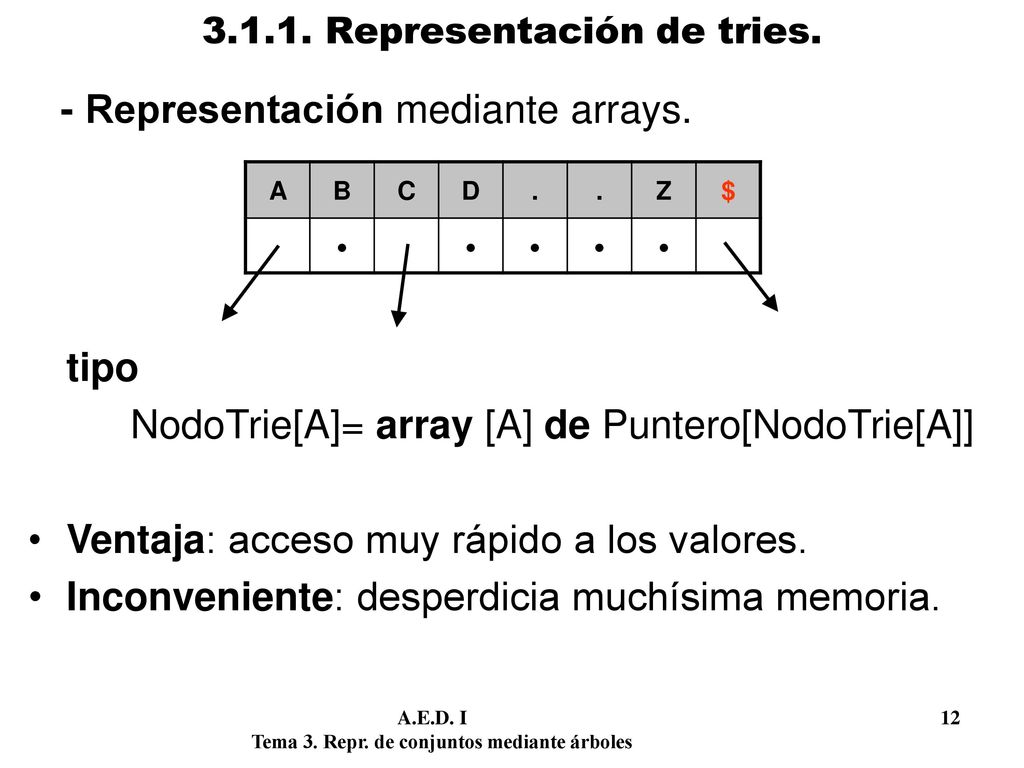 3.1.1. Representación de tries.

- Representación mediante arrays.

| A | B | C | D | . | . | Z | $ |
|---|---|---|---|---|---|---|---|
|  | • |  | • | • | • | • |  |

tipo

NodoTrie[A]= array [A] de Puntero[NodoTrie[A]]

• Ventaja: acceso muy rápido a los valores.
• Inconveniente: desperdicia muchísima memoria.

A.E.D. I
Tema 3. Repr. de conjuntos mediante árboles

12